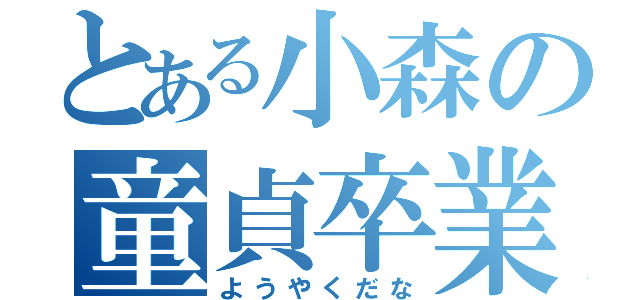 とある小森の
童貞卒業
ようやくだな